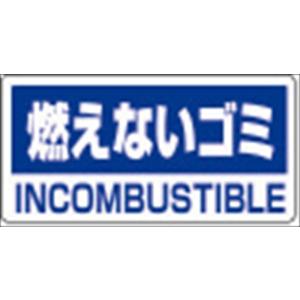 燃えないゴミ
INCOMBUSTIBLE